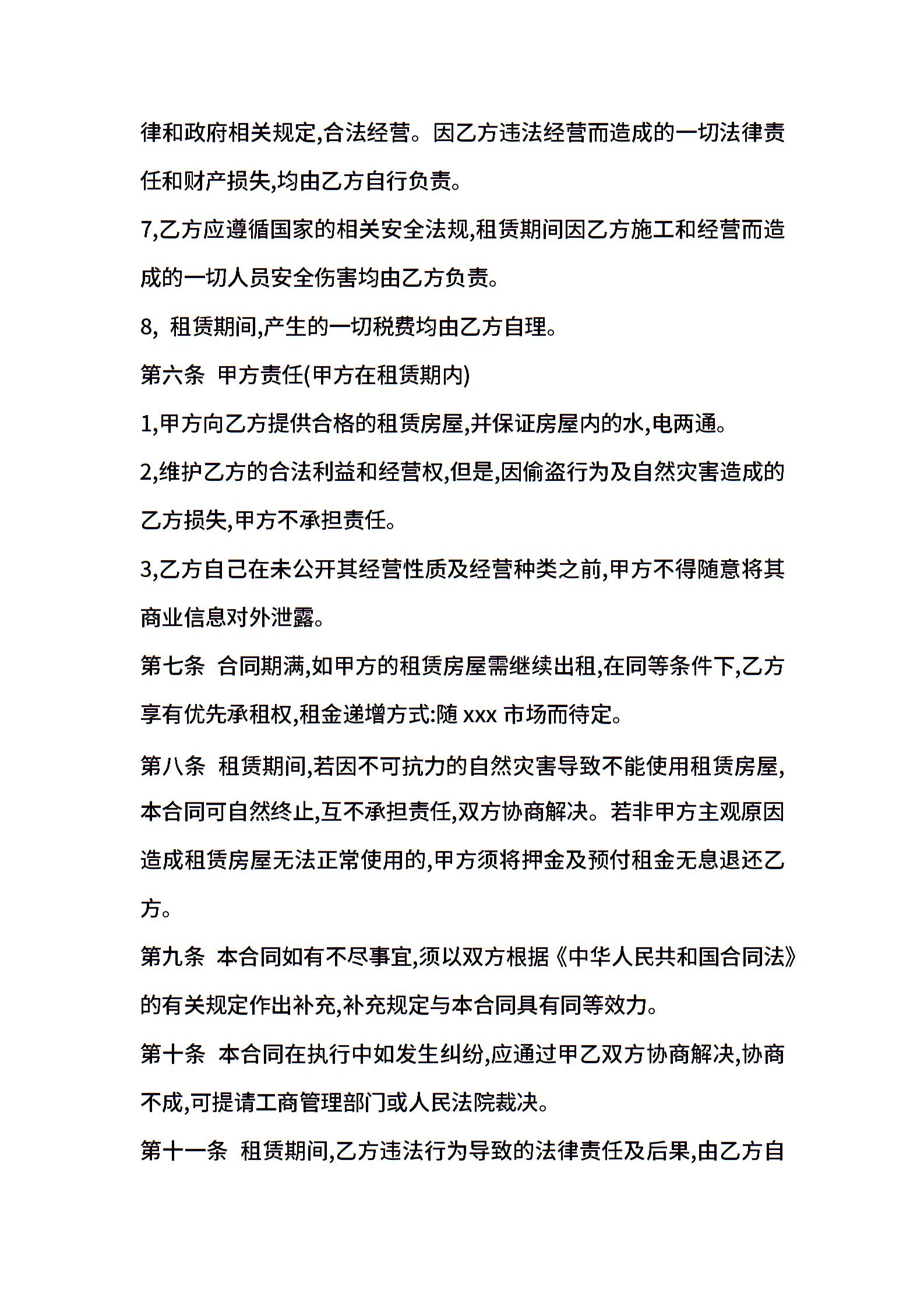 律和政府相关规定,合法经营。因乙方违法经营而造成的一切法律责任和财产损失,均由乙方自行负责。

7,乙方应遵循国家的相关安全法规,租赁期间因乙方施工和经营而造成的一切人员安全伤害均由乙方负责。

8, 租赁期间,产生的一切税费均由乙方自理。

第六条 甲方责任(甲方在租赁期内)

1,甲方向乙方提供合格的租赁房屋,并保证房屋内的水,电两通。

2,维护乙方的合法利益和经营权,但是,因偷盗行为及自然灾害造成的乙方损失,甲方不承担责任。

3,乙方自己在未公开其经营性质及经营种类之前,甲方不得随意将其商业信息对外泄露。

第七条 合同期满,如甲方的租赁房屋需继续出租,在同等条件下,乙方享有优先承租权,租金递增方式:随 xxx 市场而待定。

第八条 租赁期间,若因不可抗力的自然灾害导致不能使用租赁房屋,本合同可自然终止,互不承担责任,双方协商解决。若非甲方主观原因造成租赁房屋无法正常使用的,甲方须将押金及预付租金无息退还乙方。

第九条 本合同如有不尽事宜,须以双方根据《中华人民共和国合同法》的有关规定作出补充,补充规定与本合同具有同等效力。

第十条 本合同在执行中如发生纠纷,应通过甲乙双方协商解决,协商不成,可提请工商管理部门或人民法院裁决。

第十一条 租赁期间,乙方违法行为导致的法律责任及后果,由乙方自